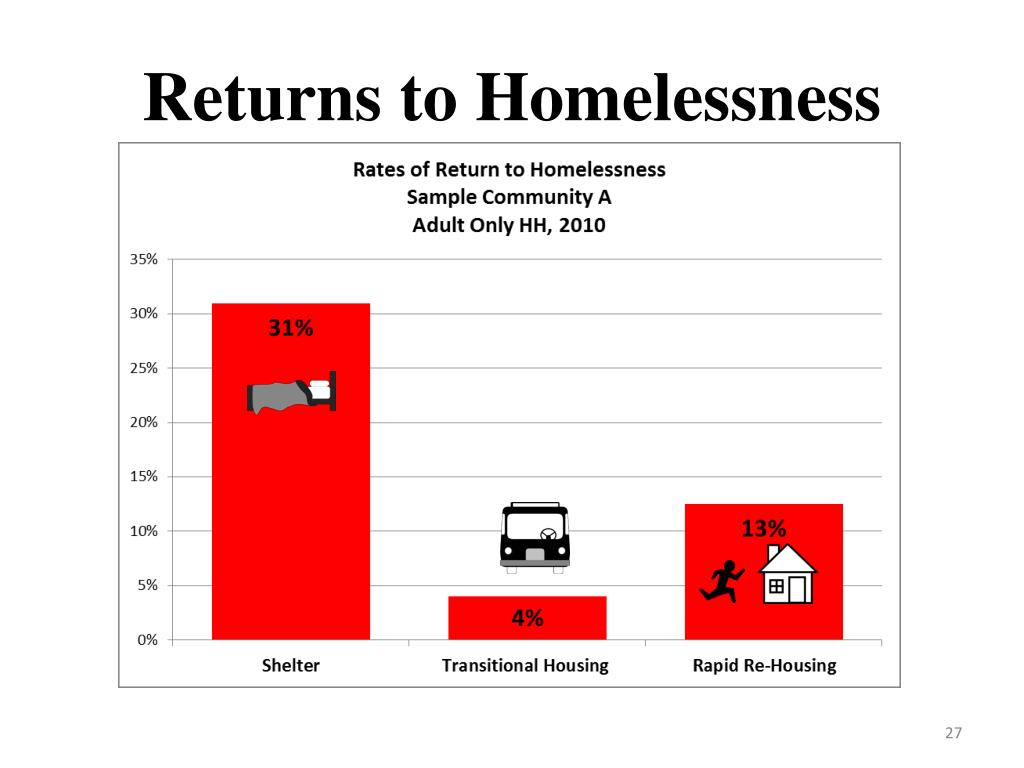 Returns to Homelessness

Rates of Return to Homelessness
Sample Community A
Adult Only HH, 2010

35%
30%
25%
20%
15%
10%
5%
0%

31%
4%
13%

Shelter
Transitional Housing
Rapid Re-Housing

27